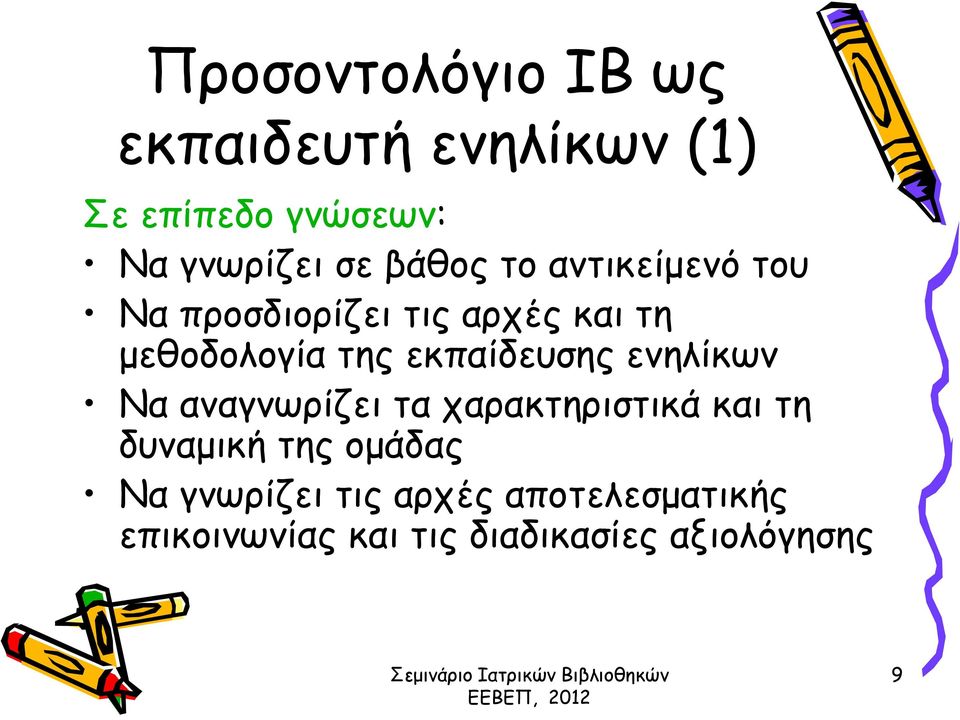 Προσοντολόγιο ΙΒ ως εκπαιδευτή ενηλίκων (1)

Σε επίπεδο γνώσεων:

• Να γνωρίζει σε βάθος το αντικείμενό του
• Να προσδιορίζει τις αρχές και τη μεθοδολογία της εκπαίδευσης ενηλίκων
• Να αναγνωρίζει τα χαρακτηριστικά και τη δυναμική της ομάδας
• Να γνωρίζει τις αρχές αποτελεσματικής επικοινωνίας και τις διαδικασίες αξιολόγησης

Σεμινάριο Ιατρικών Βιβλιοθηκών ΕΕΒΕΠ, 2012

9